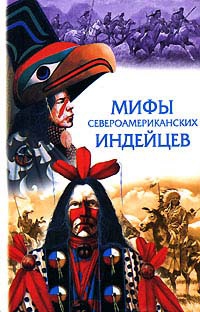 МИФЫ
СЕВЕРОАМЕРИКАНСКИХ
ИНДЕЙЦЕВ